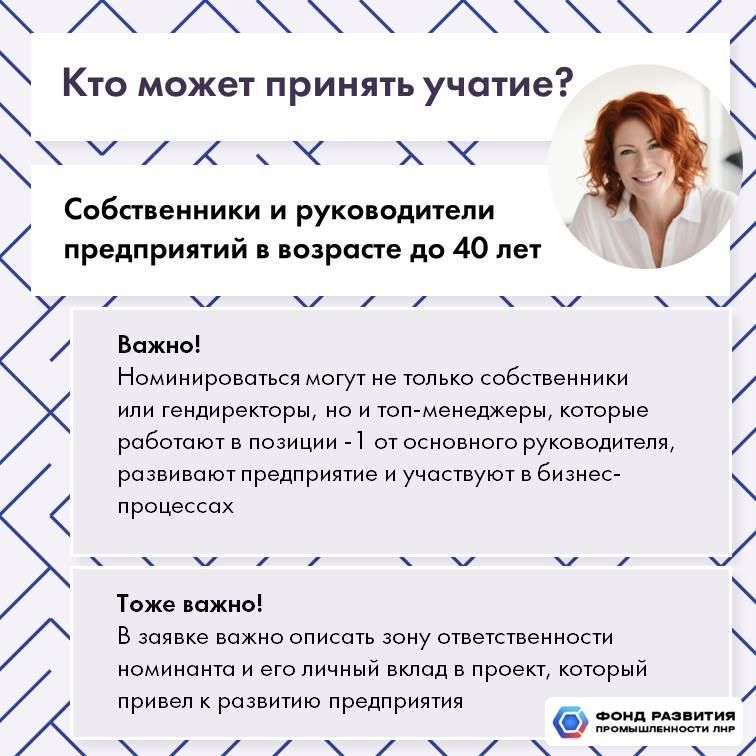 Кто может принять учатие?

Собственники и руководители предприятий в возрасте до 40 лет

Важно!
Номинироваться могут не только собственники или гендиректоры, но и топ-менеджеры, которые работают в позиции -1 от основного руководителя, развивают предприятие и участвуют в бизнес-процессах

Тоже важно!
В заявке важно описать зону ответственности номинанта и его личный вклад в проект, который привел к развитию предприятия

ФОНД РАЗВИТИЯ ПРОМЫШЛЕННОСТИ ЛНР